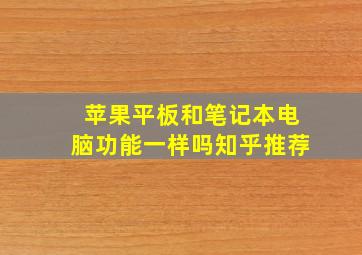 苹果平板和笔记本电脑功能一样吗知乎推荐